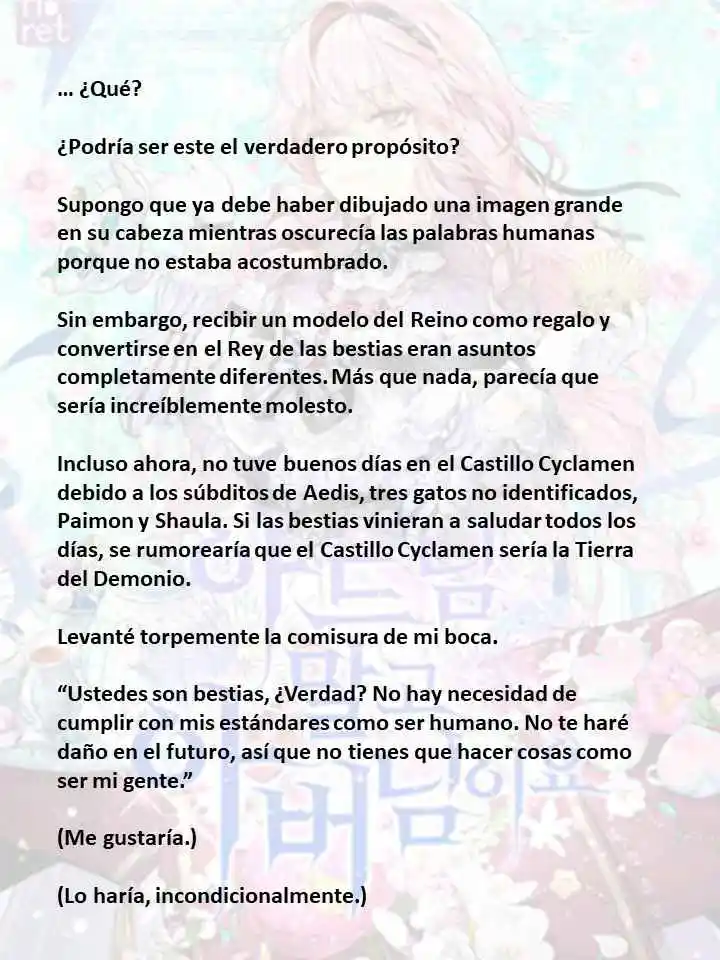 … ¿Qué?

¿Podría ser este el verdadero propósito?

Supongo que ya debe haber dibujado una imagen grande en su cabeza mientras oscurecía las palabras humanas porque no estaba acostumbrado.

Sin embargo, recibir un modelo del Reino como regalo y convertirse en el Rey de las bestias eran asuntos completamente diferentes. Más que nada, parecía que sería increíblemente molesto.

Incluso ahora, no tuve buenos días en el Castillo Cyclamen debido a los súbditos de Aedis, tres gatos no identificados, Paimon y Shaula. Si las bestias vinieran a saludar todos los días, se rumorearía que el Castillo Cyclamen sería la Tierra del Demonio.

Levanté torpemente la comisura de mi boca.

“Ustedes son bestias, ¿Verdad? No hay necesidad de cumplir con mis estándares como ser humano. No te haré daño en el futuro, así que no tienes que hacer cosas como ser mi gente.”

(Me gustaría.)

(Lo haría, incondicionalmente.)